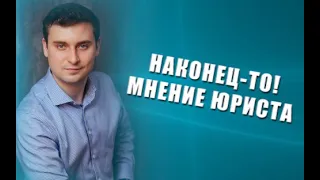 НАКОНЕЦ-ТО!
МНЕНИЕ ЮРИСТА